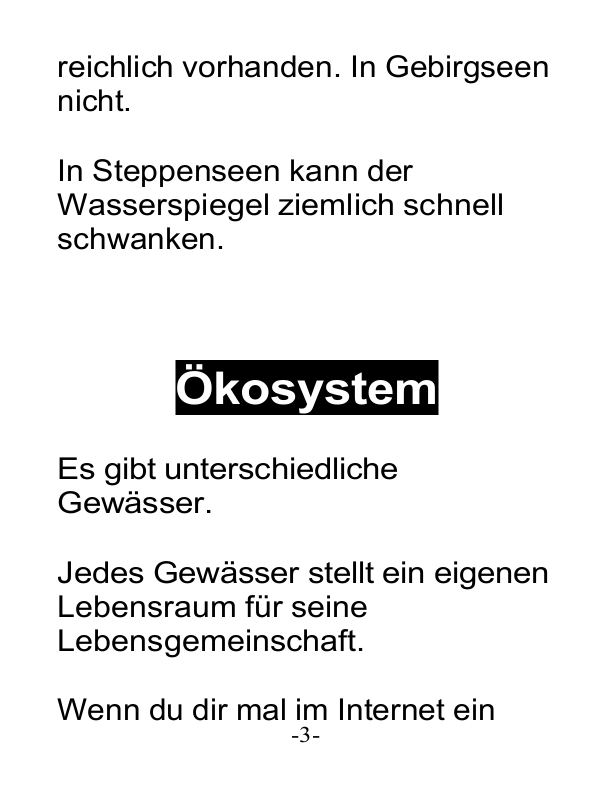 reichlich vorhanden. In Gebirgseen nicht.

In Steppenseen kann der Wasserspiegel ziemlich schnell schwanken.

Ökosystem

Es gibt unterschiedliche Gewässer.

Jedes Gewässer stellt ein eigenen Lebensraum für seine Lebensgemeinschaft.

Wenn du dir mal im Internet ein

-3-